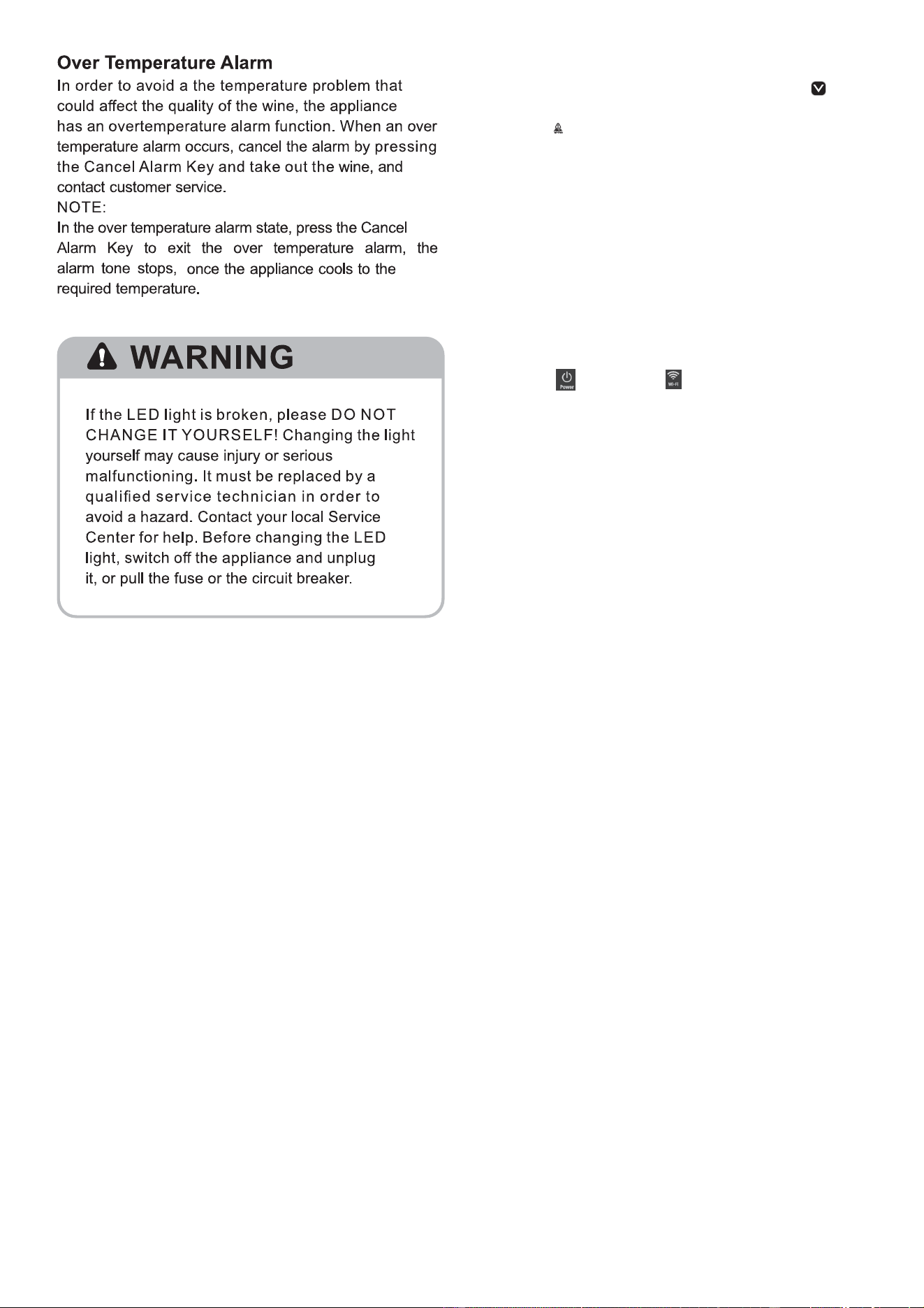 Over Temperature Alarm

In order to avoid a the temperature problem that could affect the quality of the wine, the appliance has an overtemperature alarm function. When an over temperature alarm occurs, cancel the alarm by pressing the Cancel Alarm Key and take out the wine, and contact customer service.

NOTE:

In the over temperature alarm state, press the Cancel Alarm Key to exit the over temperature alarm, the alarm tone stops, once the appliance cools to the required temperature.

WARNING

If the LED light is broken, please DO NOT CHANGE IT YOURSELF! Changing the light yourself may cause injury or serious malfunctioning. It must be replaced by a qualified service technician in order to avoid a hazard. Contact your local Service Center for help. Before changing the LED light, switch off the appliance and unplug it, or pull the fuse or the circuit breaker.

Power

Wi-Fi